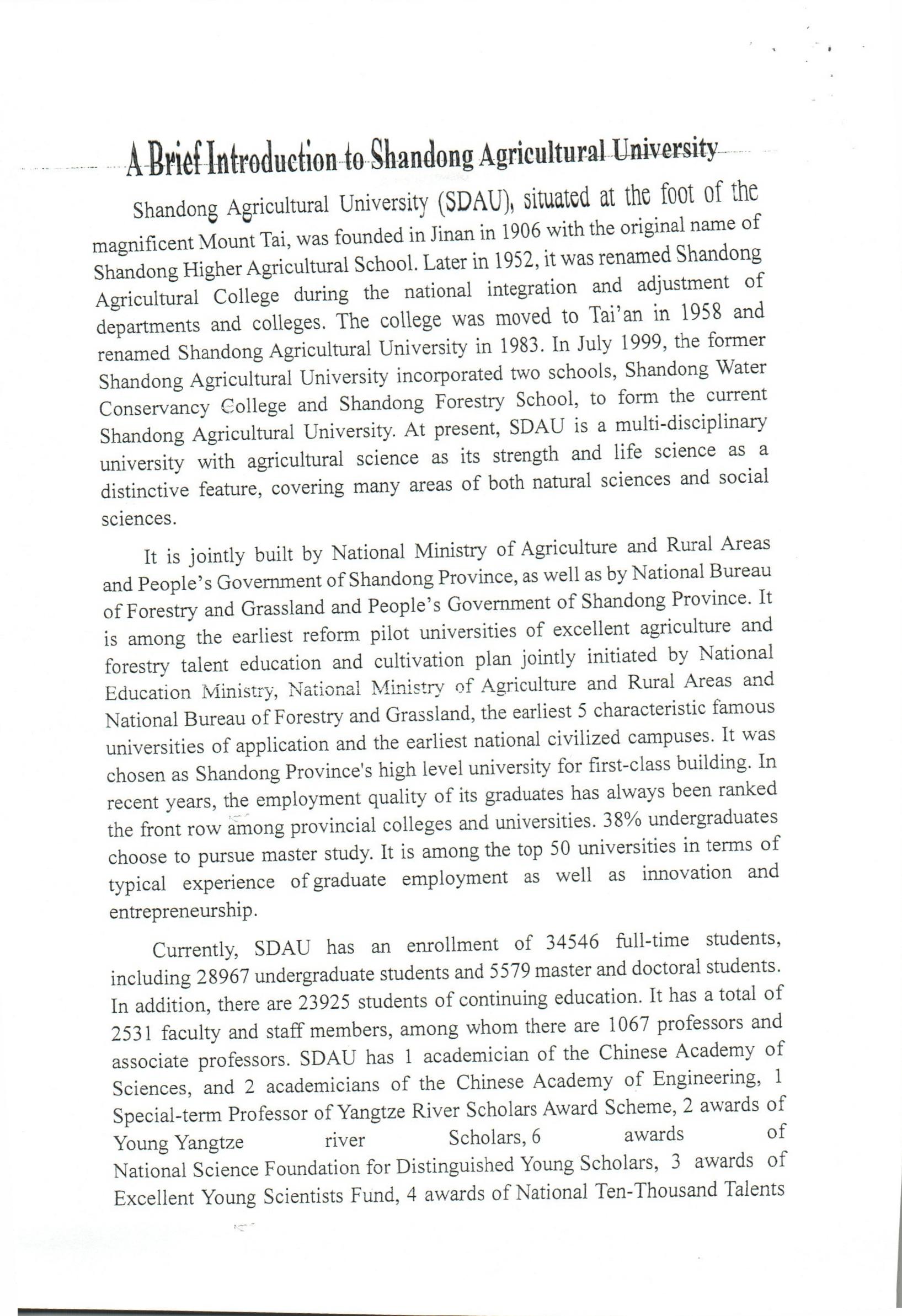 A Brief Introduction to Shandong Agricultural University

Shandong Agricultural University (SDAU), situated at the foot of the magnificent Mount Tai, was founded in Jinan in 1906 with the original name of Shandong Higher Agricultural School. Later in 1952, it was renamed Shandong Agricultural College during the national integration and adjustment of departments and colleges. The college was moved to Tai'an in 1958 and renamed Shandong Agricultural University in 1983. In July 1999, the former Shandong Agricultural University incorporated two schools, Shandong Water Conservancy College and Shandong Forestry School, to form the current Shandong Agricultural University. At present, SDAU is a multi-disciplinary university with agricultural science as its strength and life science as a distinctive feature, covering many areas of both natural sciences and social sciences.

It is jointly built by National Ministry of Agriculture and Rural Areas and People's Government of Shandong Province, as well as by National Bureau of Forestry and Grassland and People's Government of Shandong Province. It is among the earliest reform pilot universities of excellent agriculture and forestry talent education and cultivation plan jointly initiated by National Education Ministry, National Ministry of Agriculture and Rural Areas and National Bureau of Forestry and Grassland, the earliest 5 characteristic famous universities of application and the earliest national civilized campuses. It was chosen as Shandong Province's high level university for first-class building. In recent years, the employment quality of its graduates has always been ranked the front row among provincial colleges and universities. 38% undergraduates choose to pursue master study. It is among the top 50 universities in terms of typical experience of graduate employment as well as innovation and entrepreneurship.

Currently, SDAU has an enrollment of 34546 full-time students, including 28967 undergraduate students and 5579 master and doctoral students. In addition, there are 23925 students of continuing education. It has a total of 2531 faculty and staff members, among whom there are 1067 professors and associate professors. SDAU has 1 academician of the Chinese Academy of Sciences, and 2 academicians of the Chinese Academy of Engineering, 1 Special-term Professor of Yangtze River Scholars Award Scheme, 2 awards of Young Yangtze river Scholars, 6 awards of National Science Foundation for Distinguished Young Scholars, 3 awards of Excellent Young Scientists Fund, 4 awards of National Ten-Thousand Talents